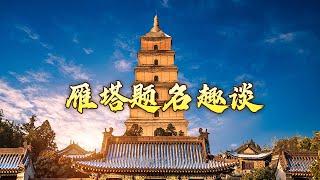 雁塔题名趣谈